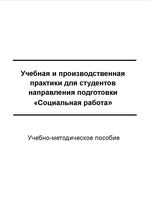 Учебная и производственная практики для студентов направления подготовки «Социальная работа»

Учебно-методическое пособие